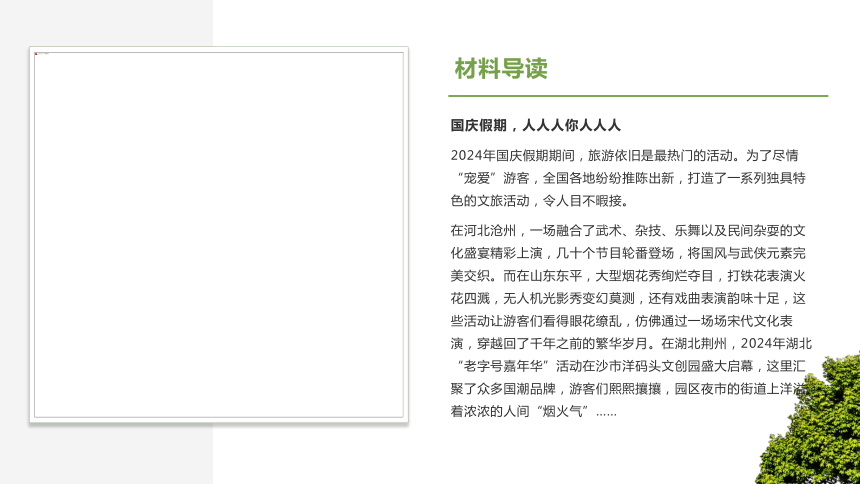 材料导读

国庆假期，人人人你人人人

2024年国庆假期期间，旅游依旧是最热门的活动。为了尽情“宠爱”游客，全国各地纷纷推陈出新，打造了一系列独具特色的文旅活动，令人目不暇接。

在河北沧州，一场融合了武术、杂技、乐舞以及民间杂耍的文化盛宴精彩上演，几十个节目轮番登场，将国风与武侠元素完美交织。而在山东东平，大型烟花秀绚烂夺目，打铁花表演火花四溅，无人机光影秀变幻莫测，还有戏曲表演韵味十足，这些活动让游客们看得眼花缭乱，仿佛通过一场场宋代文化表演，穿越回了千年之前的繁华岁月。在湖北荆州，2024年湖北“老字号嘉年华”活动在沙市洋码头文创园盛大启幕，这里汇聚了众多国潮品牌，游客们熙熙攘攘，园区夜市的街道上洋溢着浓浓的人间“烟火气”……